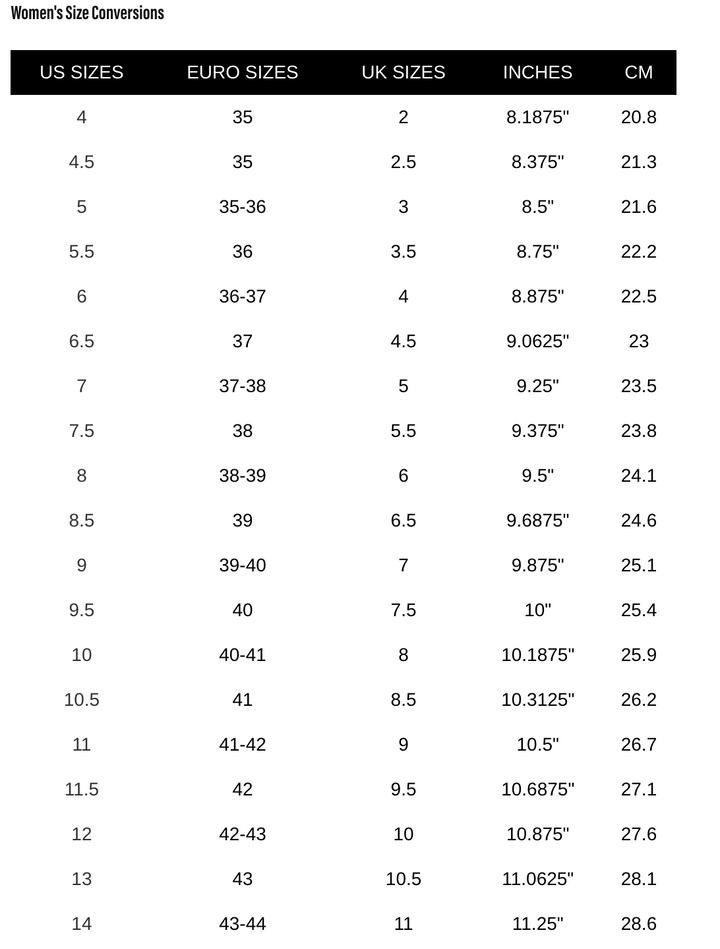 Women's Size Conversions

| US SIZES | EURO SIZES | UK SIZES | INCHES | CM |
|---|---|---|---|---|
| 4 | 35 | 2 | 8.1875" | 20.8 |
| 4.5 | 35 | 2.5 | 8.375" | 21.3 |
| 5 | 35-36 | 3 | 8.5" | 21.6 |
| 5.5 | 36 | 3.5 | 8.75" | 22.2 |
| 6 | 36-37 | 4 | 8.875" | 22.5 |
| 6.5 | 37 | 4.5 | 9.0625" | 23 |
| 7 | 37-38 | 5 | 9.25" | 23.5 |
| 7.5 | 38 | 5.5 | 9.375" | 23.8 |
| 8 | 38-39 | 6 | 9.5" | 24.1 |
| 8.5 | 39 | 6.5 | 9.6875" | 24.6 |
| 9 | 39-40 | 7 | 9.875" | 25.1 |
| 9.5 | 40 | 7.5 | 10" | 25.4 |
| 10 | 40-41 | 8 | 10.1875" | 25.9 |
| 10.5 | 41 | 8.5 | 10.3125" | 26.2 |
| 11 | 41-42 | 9 | 10.5" | 26.7 |
| 11.5 | 42 | 9.5 | 10.6875" | 27.1 |
| 12 | 42-43 | 10 | 10.875" | 27.6 |
| 13 | 43 | 10.5 | 11.0625" | 28.1 |
| 14 | 43-44 | 11 | 11.25" | 28.6 |